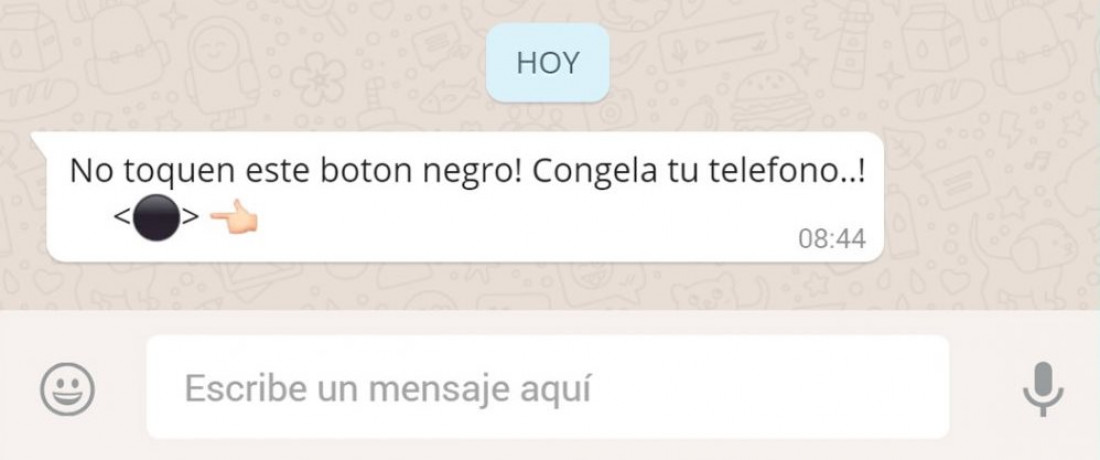 HOY

No toquen este boton negro! Congela tu telefono..!
<⚫> 👈
08:44

Escribe un mensaje aquí